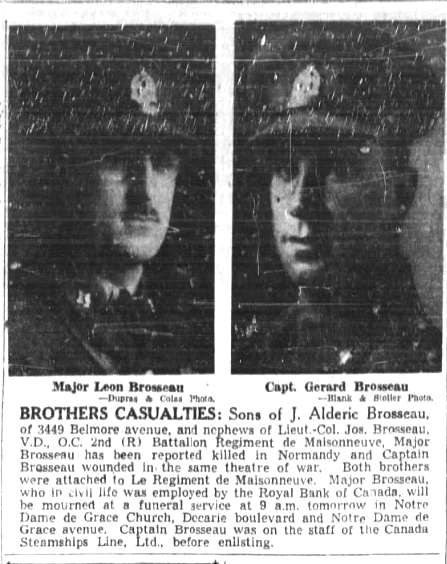 Major Leon Brosseau
—Dupras & Colas Photo.

Capt. Gerard Brosseau
—Blank & Stoller Photo.

BROTHERS CASUALTIES: Sons of J. Alderic Brosseau, of 3449 Belmore avenue, and nephews of Lieut.-Col. Jos. Brosseau, V.D., O.C. 2nd (R) Battalion Regiment de Maisonneuve, Major Brosseau has been reported killed in Normandy and Captain Brosseau wounded in the same theatre of war. Both brothers were attached to Le Regiment de Maisonneuve. Major Brosseau, who in civil life was employed by the Royal Bank of Canada, will be mourned at a funeral service at 9 a.m. tomorrow in Notre Dame de Grace Church, Decarie boulevard and Notre Dame de Grace avenue. Captain Brosseau was on the staff of the Canada Steamships Line, Ltd., before enlisting.